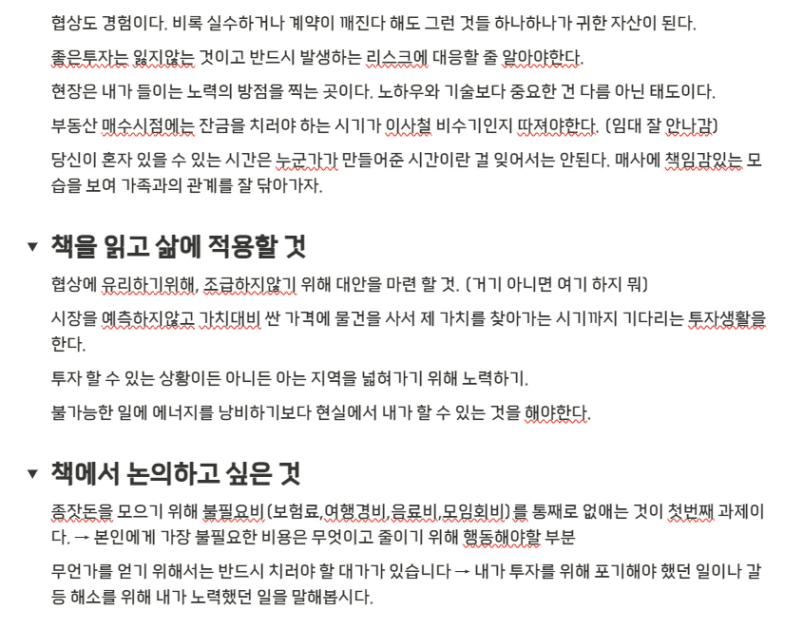 협상도 경험이다. 비록 실수하거나 계약이 깨진다 해도 그런 것들 하나하나가 귀한 자산이 된다.

좋은투자는 잃지않는 것이고 반드시 발생하는 리스크에 대응할 줄 알아야한다.

현장은 내가 들이는 노력의 방점을 찍는 곳이다. 노하우와 기술보다 중요한 건 다름 아닌 태도이다.

부동산 매수시점에는 잔금을 치러야 하는 시기가 이사철 비수기인지 따져야한다. (임대 잘 안나감)

당신이 혼자 있을 수 있는 시간은 누군가가 만들어준 시간이란 걸 잊어서는 안된다. 매사에 책임감있는 모습을 보여 가족과의 관계를 잘 닦아가자.

▼ 책을 읽고 삶에 적용할 것

협상에 유리하기위해, 조급하지않기 위해 대안을 마련 할 것. (거기 아니면 여기 하지 뭐)

시장을 예측하지않고 가치대비 싼 가격에 물건을 사서 제 가치를 찾아가는 시기까지 기다리는 투자생활을 한다.

투자 할 수 있는 상황이든 아니든 아는 지역을 넓혀가기 위해 노력하기.

불가능한 일에 에너지를 낭비하기보다 현실에서 내가 할 수 있는 것을 해야한다.

▼ 책에서 논의하고 싶은 것

종잣돈을 모으기 위해 불필요비(보험료,여행경비,음료비,모임회비)를 통째로 없애는 것이 첫번째 과제이다. → 본인에게 가장 불필요한 비용은 무엇이고 줄이기 위해 행동해야할 부분

무언가를 얻기 위해서는 반드시 치러야 할 대가가 있습니다 → 내가 투자를 위해 포기해야 했던 일이나 갈등 해소를 위해 내가 노력했던 일을 말해봅시다.